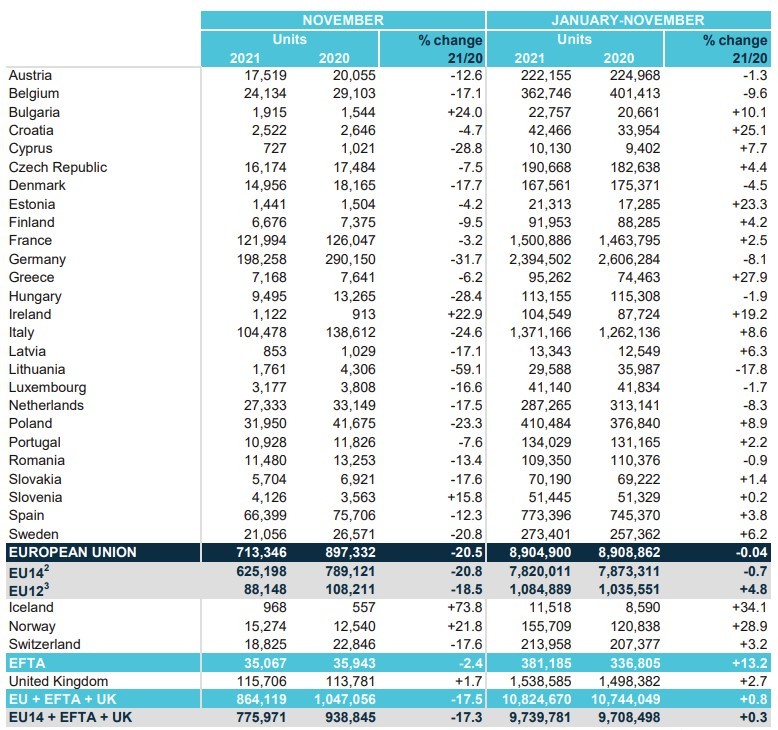 | | NOVEMBER | | | JANUARY-NOVEMBER | | |
|---|---|---|---|---|---|---|
| | Units | | % change | Units | | % change |
| | 2021 | 2020 | 21/20 | 2021 | 2020 | 21/20 |
| Austria | 17,519 | 20,055 | -12.6 | 222,155 | 224,968 | -1.3 |
| Belgium | 24,134 | 29,103 | -17.1 | 362,746 | 401,413 | -9.6 |
| Bulgaria | 1,915 | 1,544 | +24.0 | 22,757 | 20,661 | +10.1 |
| Croatia | 2,522 | 2,646 | -4.7 | 42,466 | 33,954 | +25.1 |
| Cyprus | 727 | 1,021 | -28.8 | 10,130 | 9,402 | +7.7 |
| Czech Republic | 16,174 | 17,484 | -7.5 | 190,668 | 182,638 | +4.4 |
| Denmark | 14,956 | 18,165 | -17.7 | 167,561 | 175,371 | -4.5 |
| Estonia | 1,441 | 1,504 | -4.2 | 21,313 | 17,285 | +23.3 |
| Finland | 6,676 | 7,375 | -9.5 | 91,953 | 88,285 | +4.2 |
| France | 121,994 | 126,047 | -3.2 | 1,500,886 | 1,463,795 | +2.5 |
| Germany | 198,258 | 290,150 | -31.7 | 2,394,502 | 2,606,284 | -8.1 |
| Greece | 7,168 | 7,641 | -6.2 | 95,262 | 74,463 | +27.9 |
| Hungary | 9,495 | 13,265 | -28.4 | 113,155 | 115,308 | -1.9 |
| Ireland | 1,122 | 913 | +22.9 | 104,549 | 87,724 | +19.2 |
| Italy | 104,478 | 138,612 | -24.6 | 1,371,166 | 1,262,136 | +8.6 |
| Latvia | 853 | 1,029 | -17.1 | 13,343 | 12,549 | +6.3 |
| Lithuania | 1,761 | 4,306 | -59.1 | 29,588 | 35,987 | -17.8 |
| Luxembourg | 3,177 | 3,808 | -16.6 | 41,140 | 41,834 | -1.7 |
| Netherlands | 27,333 | 33,149 | -17.5 | 287,265 | 313,141 | -8.3 |
| Poland | 31,950 | 41,675 | -23.3 | 410,484 | 376,840 | +8.9 |
| Portugal | 10,928 | 11,826 | -7.6 | 134,029 | 131,165 | +2.2 |
| Romania | 11,480 | 13,253 | -13.4 | 109,350 | 110,376 | -0.9 |
| Slovakia | 5,704 | 6,921 | -17.6 | 70,190 | 69,222 | +1.4 |
| Slovenia | 4,126 | 3,563 | +15.8 | 51,445 | 51,329 | +0.2 |
| Spain | 66,399 | 75,706 | -12.3 | 773,396 | 745,370 | +3.8 |
| Sweden | 21,056 | 26,571 | -20.8 | 273,401 | 257,362 | +6.2 |
| EUROPEAN UNION | 713,346 | 897,332 | -20.5 | 8,904,900 | 8,908,862 | -0.04 |
| EU14$^2$ | 625,198 | 789,121 | -20.8 | 7,820,011 | 7,873,311 | -0.7 |
| EU12$^3$ | 88,148 | 108,211 | -18.5 | 1,084,889 | 1,035,551 | +4.8 |
| Iceland | 968 | 557 | +73.8 | 11,518 | 8,590 | +34.1 |
| Norway | 15,274 | 12,540 | +21.8 | 155,709 | 120,838 | +28.9 |
| Switzerland | 18,825 | 22,846 | -17.6 | 213,958 | 207,377 | +3.2 |
| EFTA | 35,067 | 35,943 | -2.4 | 381,185 | 336,805 | +13.2 |
| United Kingdom | 115,706 | 113,781 | +1.7 | 1,538,585 | 1,498,382 | +2.7 |
| EU + EFTA + UK | 864,119 | 1,047,056 | -17.5 | 10,824,670 | 10,744,049 | +0.8 |
| EU14 + EFTA + UK | 775,971 | 938,845 | -17.3 | 9,739,781 | 9,708,498 | +0.3 |